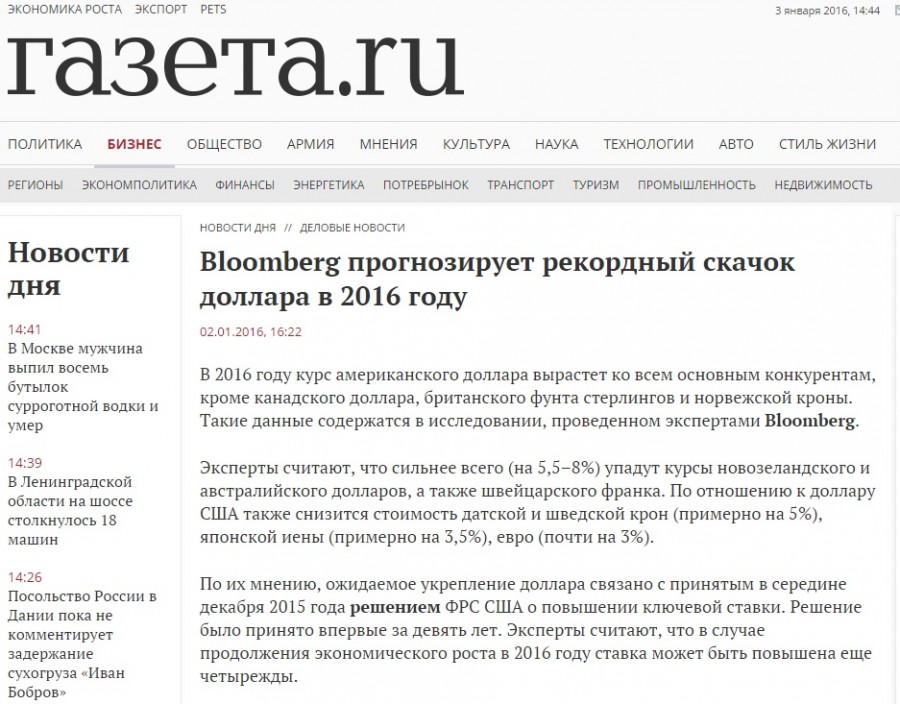 ЭКОНОМИКА РОСТА ЭКСПОРТ PETS 3 января 2016, 14:44

газета.ru

ПОЛИТИКА БИЗНЕС ОБЩЕСТВО АРМИЯ МНЕНИЯ КУЛЬТУРА НАУКА ТЕХНОЛОГИИ АВТО СТИЛЬ ЖИЗНИ

РЕГИОНЫ ЭКОНОМПОЛИТИКА ФИНАНСЫ ЭНЕРГЕТИКА ПОТРЕБРЫНОК ТРАНСПОРТ ТУРИЗМ ПРОМЫШЛЕННОСТЬ НЕДВИЖИМОСТЬ

Новости дня

14:41
В Москве мужчина выпил восемь бутылок суррогатной водки и умер

14:39
В Ленинградской области на шоссе столкнулось 18 машин

14:26
Посольство России в Дании пока не комментирует задержание сухогруза «Иван Бобров»

НОВОСТИ ДНЯ // ДЕЛОВЫЕ НОВОСТИ

Bloomberg прогнозирует рекордный скачок доллара в 2016 году

02.01.2016, 16:22

В 2016 году курс американского доллара вырастет ко всем основным конкурентам, кроме канадского доллара, британского фунта стерлингов и норвежской кроны. Такие данные содержатся в исследовании, проведенном экспертами Bloomberg.

Эксперты считают, что сильнее всего (на 5,5–8%) упадут курсы новозеландского и австралийского долларов, а также швейцарского франка. По отношению к доллару США также снизится стоимость датской и шведской крон (примерно на 5%), японской иены (примерно на 3,5%), евро (почти на 3%).

По их мнению, ожидаемое укрепление доллара связано с принятым в середине декабря 2015 года решением ФРС США о повышении ключевой ставки. Решение было принято впервые за девять лет. Эксперты считают, что в случае продолжения экономического роста в 2016 году ставка может быть повышена еще четырежды.